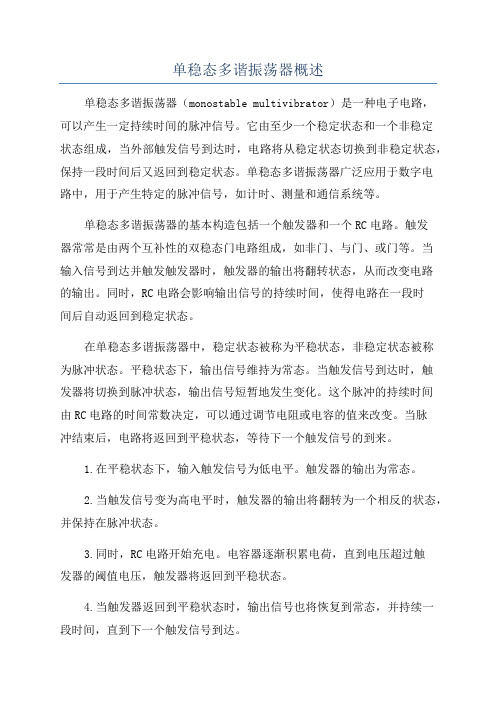 单稳态多谐振荡器概述

单稳态多谐振荡器（monostable multivibrator）是一种电子电路，可以产生一定持续时间的脉冲信号。它由至少一个稳定状态和一个非稳定状态组成，当外部触发信号到达时，电路将从稳定状态切换到非稳定状态，保持一段时间后又返回到稳定状态。单稳态多谐振荡器广泛应用于数字电路中，用于产生特定的脉冲信号，如计时、测量和通信系统等。

单稳态多谐振荡器的基本构造包括一个触发器和一个RC电路。触发器常常是由两个互补性的双稳态门电路组成，如非门、与门、或门等。当输入信号到达并触发触发器时，触发器的输出将翻转状态，从而改变电路的输出。同时，RC电路会影响输出信号的持续时间，使得电路在一段时间后自动返回到稳定状态。

在单稳态多谐振荡器中，稳定状态被称为平稳状态，非稳定状态被称为脉冲状态。平稳状态下，输出信号维持为常态。当触发信号到达时，触发器将切换到脉冲状态，输出信号短暂地发生变化。这个脉冲的持续时间由RC电路的时间常数决定，可以通过调节电阻或电容的值来改变。当脉冲结束后，电路将返回到平稳状态，等待下一个触发信号的到来。

1.在平稳状态下，输入触发信号为低电平。触发器的输出为常态。

2.当触发信号变为高电平时，触发器的输出将翻转为一个相反的状态，并保持在脉冲状态。

3.同时，RC电路开始充电。电容器逐渐积累电荷，直到电压超过触发器的阈值电压，触发器将返回到平稳状态。

4.当触发器返回到平稳状态时，输出信号也将恢复到常态，并持续一段时间，直到下一个触发信号到达。